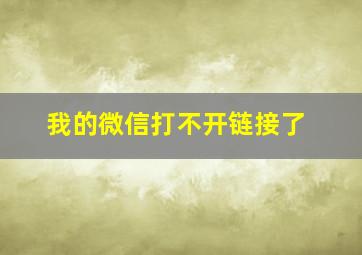 我的微信打不开链接了